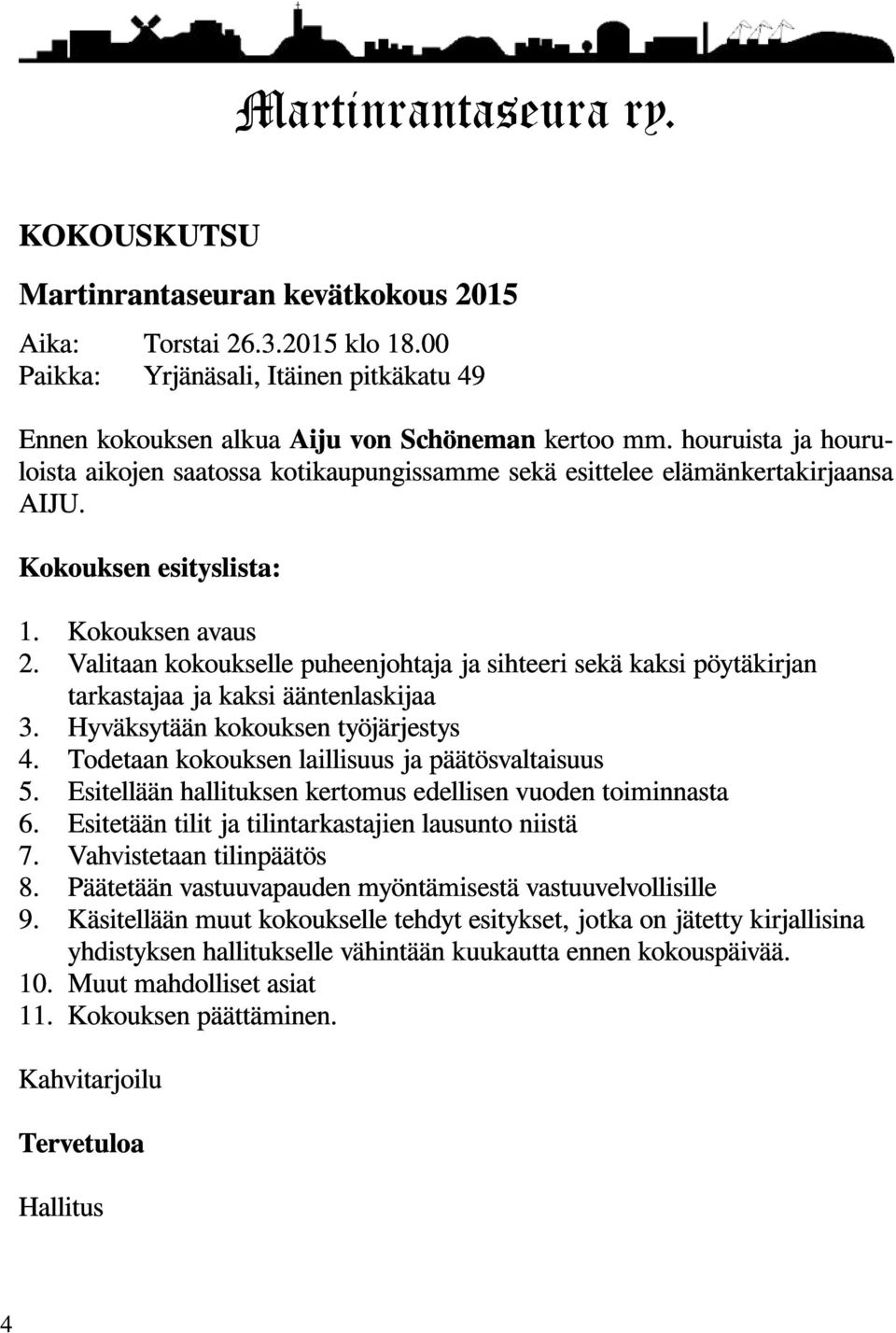 Martinrantaseura ry.

KOKOUSKUTSU

Martinrantaseuran kevätkokous 2015

Aika: Torstai 26.3.2015 klo 18.00
Paikka: Yrjänäsali, Itäinen pitkäkatu 49

Ennen kokouksen alkua Aiju von Schöneman kertoo mm. houruista ja houruloista aikojen saatossa kotikaupungissamme sekä esittelee elämänkertakirjaansa AIJU.

Kokouksen esityslista:

1. Kokouksen avaus
2. Valitaan kokoukselle puheenjohtaja ja sihteeri sekä kaksi pöytäkirjan tarkastajaa ja kaksi ääntenlaskijaa
3. Hyväksytään kokouksen työjärjestys
4. Todetaan kokouksen laillisuus ja päätösvaltaisuus
5. Esitellään hallituksen kertomus edellisen vuoden toiminnasta
6. Esitetään tilit ja tilintarkastajien lausunto niistä
7. Vahvistetaan tilinpäätös
8. Päätetään vastuuvapauden myöntämisestä vastuuvelvollisille
9. Käsitellään muut kokoukselle tehdyt esitykset, jotka on jätetty kirjallisina yhdistyksen hallitukselle vähintään kuukautta ennen kokouspäivää.
10. Muut mahdolliset asiat
11. Kokouksen päättäminen.

Kahvitarjoilu

Tervetuloa

Hallitus

4